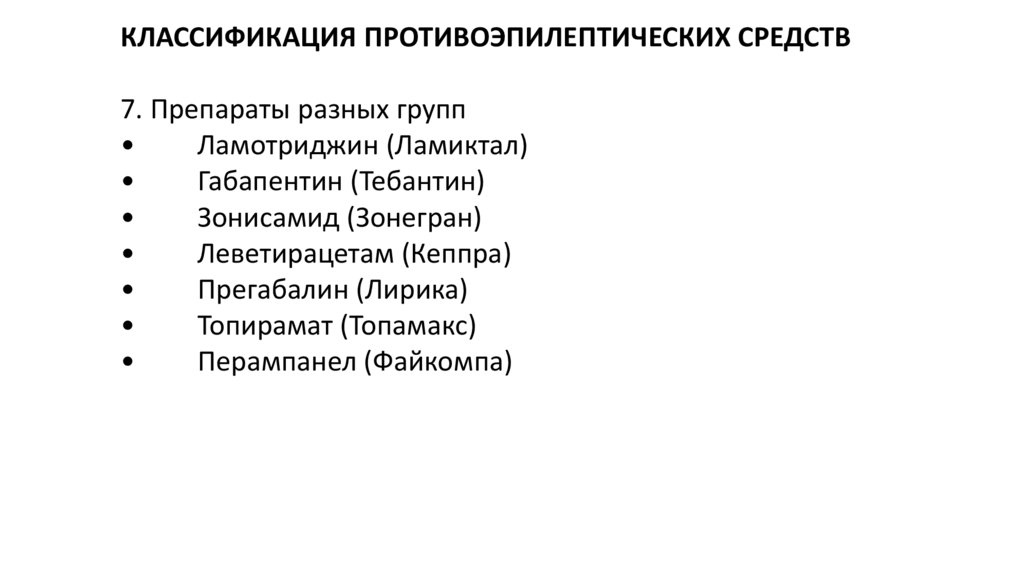 КЛАССИФИКАЦИЯ ПРОТИВОЭПИЛЕПТИЧЕСКИХ СРЕДСТВ

7. Препараты разных групп
• Ламотриджин (Ламиктал)
• Габапентин (Тебантин)
• Зонисамид (Зонегран)
• Леветирацетам (Кеппра)
• Прегабалин (Лирика)
• Топирамат (Топамакс)
• Перампанел (Файкомпа)